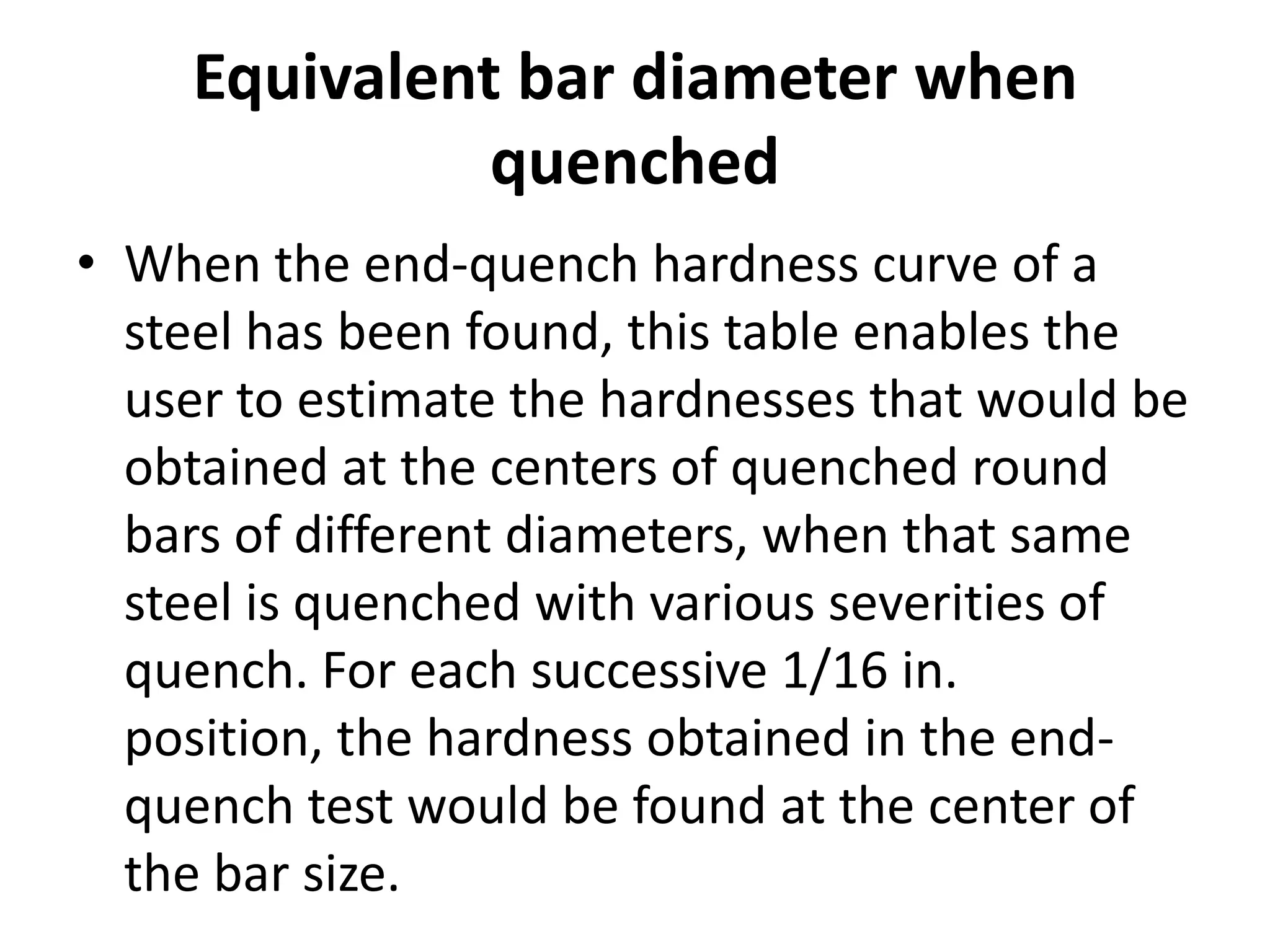 Equivalent bar diameter when quenched

• When the end-quench hardness curve of a steel has been found, this table enables the user to estimate the hardnesses that would be obtained at the centers of quenched round bars of different diameters, when that same steel is quenched with various severities of quench. For each successive 1/16 in. position, the hardness obtained in the end-quench test would be found at the center of the bar size.